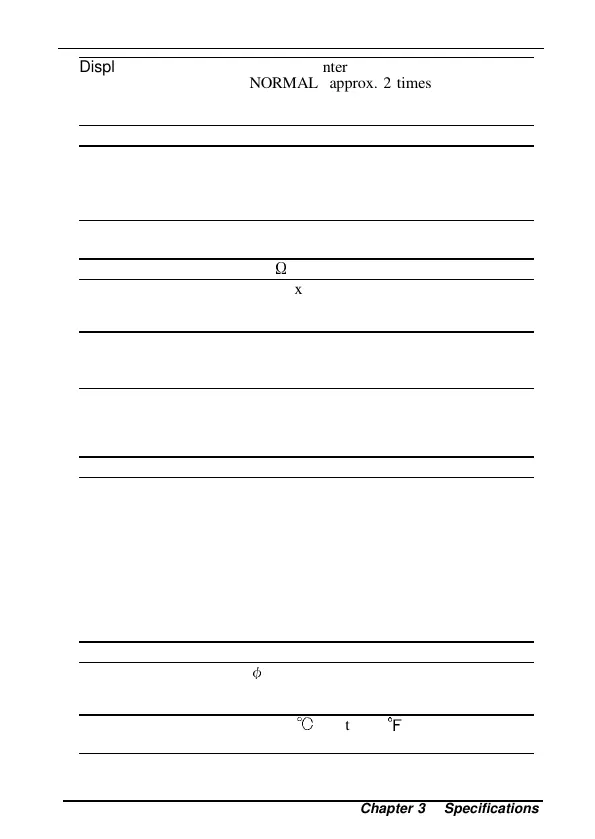 Displ nter
NORMAL approx. 2 times

Ω

x

ϕ

℃ t ℉

Chapter 3 Specifications